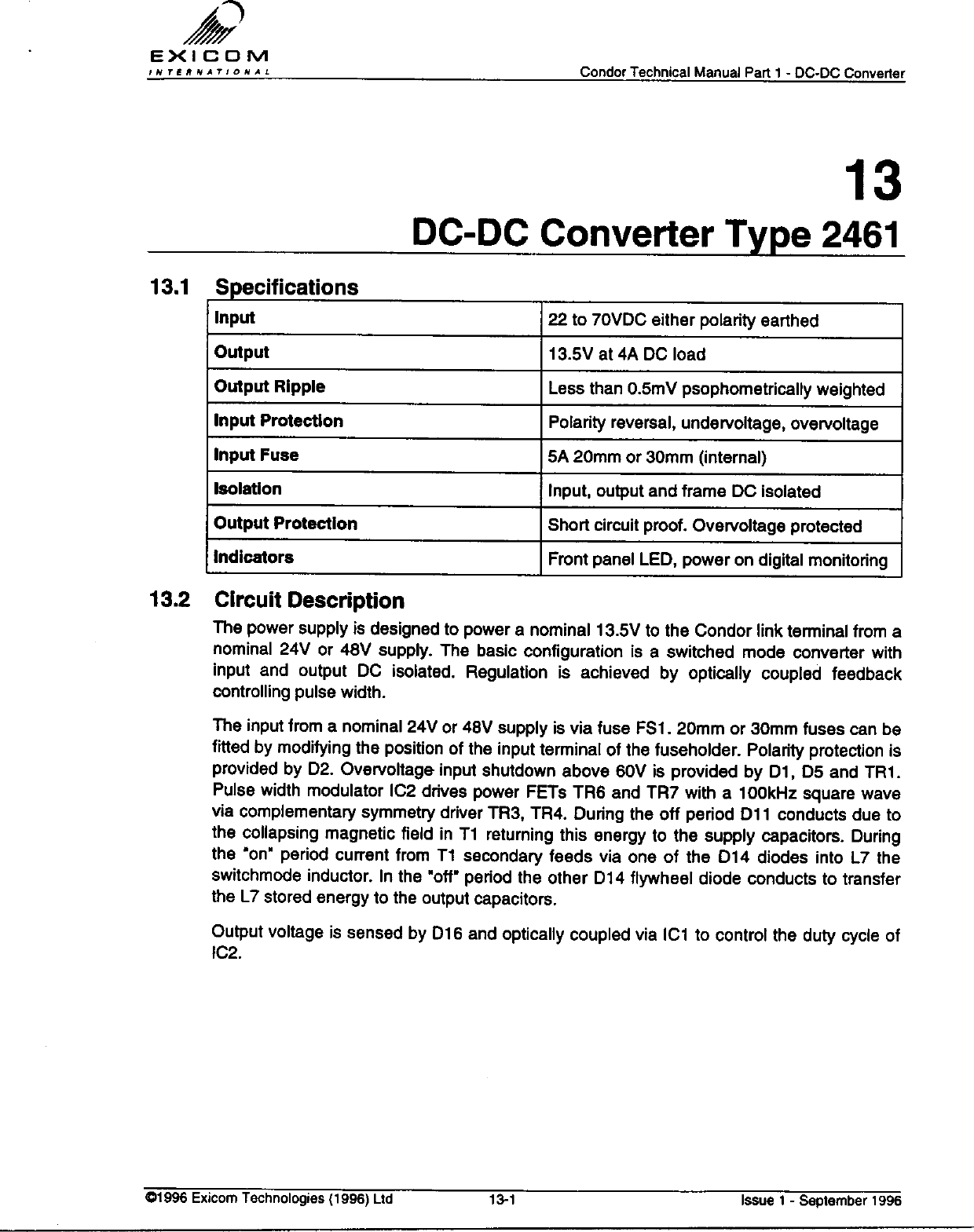 EXICOM
INTERNATIONAL

Condor Technical Manual Part 1 - DC-DC Converter

13
DC-DC Converter Type 2461

13.1 Specifications

| Input | 22 to 70VDC either polarity earthed |
|---|---|
| Output | 13.5V at 4A DC load |
| Output Ripple | Less than 0.5mV psophometrically weighted |
| Input Protection | Polarity reversal, undervoltage, overvoltage |
| Input Fuse | 5A 20mm or 30mm (internal) |
| Isolation | Input, output and frame DC isolated |
| Output Protection | Short circuit proof. Overvoltage protected |
| Indicators | Front panel LED, power on digital monitoring |

13.2 Circuit Description

The power supply is designed to power a nominal 13.5V to the Condor link terminal from a nominal 24V or 48V supply. The basic configuration is a switched mode converter with input and output DC isolated. Regulation is achieved by optically coupled feedback controlling pulse width.

The input from a nominal 24V or 48V supply is via fuse FS1. 20mm or 30mm fuses can be fitted by modifying the position of the input terminal of the fuseholder. Polarity protection is provided by D2. Overvoltage input shutdown above 60V is provided by D1, D5 and TR1. Pulse width modulator IC2 drives power FETs TR6 and TR7 with a 100kHz square wave via complementary symmetry driver TR3, TR4. During the off period D11 conducts due to the collapsing magnetic field in T1 returning this energy to the supply capacitors. During the "on" period current from T1 secondary feeds via one of the D14 diodes into L7 the switchmode inductor. In the "off" period the other D14 flywheel diode conducts to transfer the L7 stored energy to the output capacitors.

Output voltage is sensed by D16 and optically coupled via IC1 to control the duty cycle of IC2.

©1996 Exicom Technologies (1996) Ltd 13-1 Issue 1 - September 1996